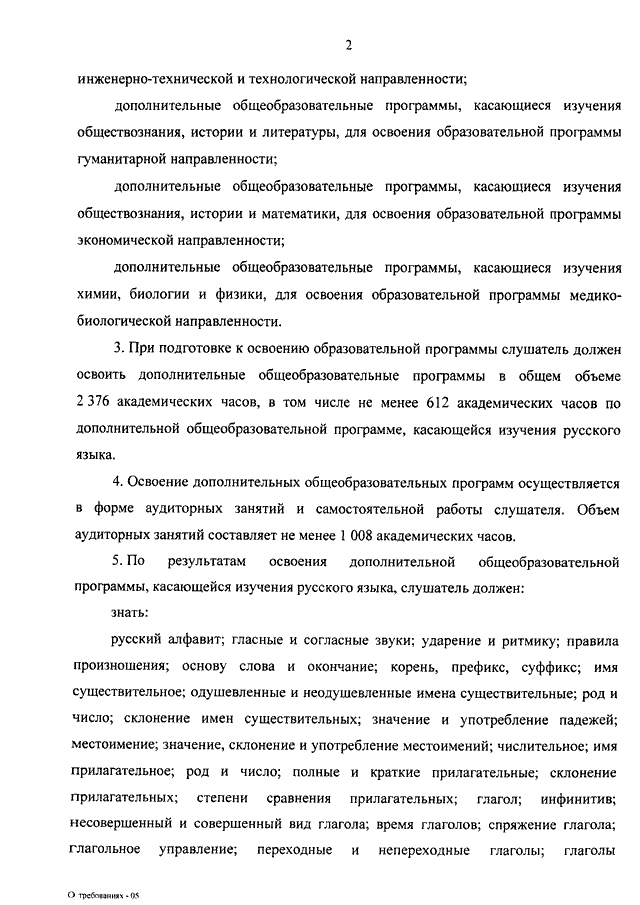 2

инженерно-технической и технологической направленности;

дополнительные общеобразовательные программы, касающиеся изучения обществознания, истории и литературы, для освоения образовательной программы гуманитарной направленности;

дополнительные общеобразовательные программы, касающиеся изучения обществознания, истории и математики, для освоения образовательной программы экономической направленности;

дополнительные общеобразовательные программы, касающиеся изучения химии, биологии и физики, для освоения образовательной программы медико-биологической направленности.

3. При подготовке к освоению образовательной программы слушатель должен освоить дополнительные общеобразовательные программы в общем объеме 2 376 академических часов, в том числе не менее 612 академических часов по дополнительной общеобразовательной программе, касающейся изучения русского языка.

4. Освоение дополнительных общеобразовательных программ осуществляется в форме аудиторных занятий и самостоятельной работы слушателя. Объем аудиторных занятий составляет не менее 1 008 академических часов.

5. По результатам освоения дополнительной общеобразовательной программы, касающейся изучения русского языка, слушатель должен:

знать:

русский алфавит; гласные и согласные звуки; ударение и ритмику; правила произношения; основу слова и окончание; корень, префикс, суффикс; имя существительное; одушевленные и неодушевленные имена существительные; род и число; склонение имен существительных; значение и употребление падежей; местоимение; значение, склонение и употребление местоимений; числительное; имя прилагательное; род и число; полные и краткие прилагательные; склонение прилагательных; степени сравнения прилагательных; глагол; инфинитив; несовершенный и совершенный вид глагола; время глаголов; спряжение глагола; глагольное управление; переходные и непереходные глаголы; глаголы

О требованиях - 05